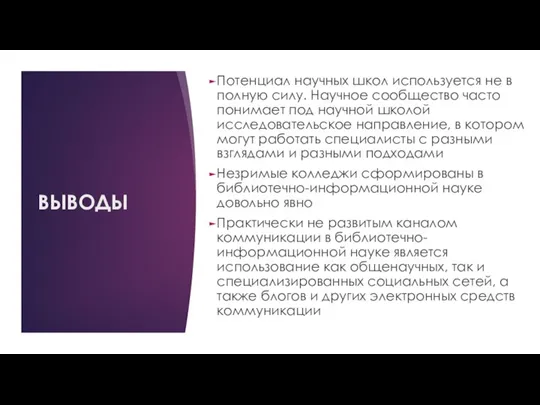 ВЫВОДЫ

Потенциал научных школ используется не в полную силу. Научное сообщество часто понимает под научной школой исследовательское направление, в котором могут работать специалисты с разными взглядами и разными подходами

Незримые колледжи сформированы в библиотечно-информационной науке довольно явно

Практически не развитым каналом коммуникации в библиотечно-информационной науке является использование как общенаучных, так и специализированных социальных сетей, а также блогов и других электронных средств коммуникации